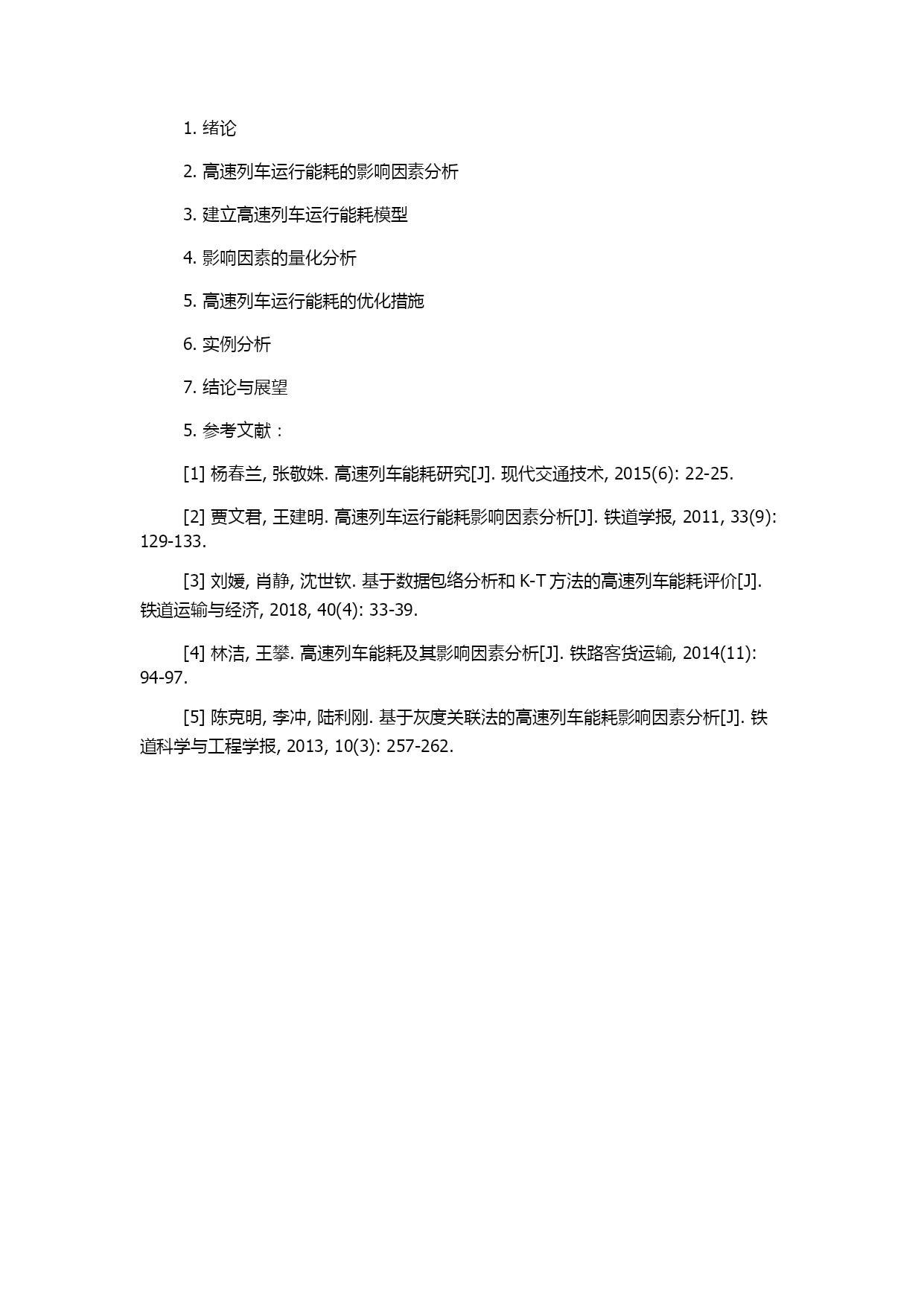 1. 绪论

2. 高速列车运行能耗的影响因素分析

3. 建立高速列车运行能耗模型

4. 影响因素的量化分析

5. 高速列车运行能耗的优化措施

6. 实例分析

7. 结论与展望

5. 参考文献：

[1] 杨春兰, 张敬姝. 高速列车能耗研究[J]. 现代交通技术, 2015(6): 22-25.

[2] 贾文君, 王建明. 高速列车运行能耗影响因素分析[J]. 铁道学报, 2011, 33(9): 129-133.

[3] 刘媛, 肖静, 沈世钦. 基于数据包络分析和 K-T 方法的高速列车能耗评价[J]. 铁道运输与经济, 2018, 40(4): 33-39.

[4] 林洁, 王攀. 高速列车能耗及其影响因素分析[J]. 铁路客货运输, 2014(11): 94-97.

[5] 陈克明, 李冲, 陆利刚. 基于灰度关联法的高速列车能耗影响因素分析[J]. 铁道科学与工程学报, 2013, 10(3): 257-262.